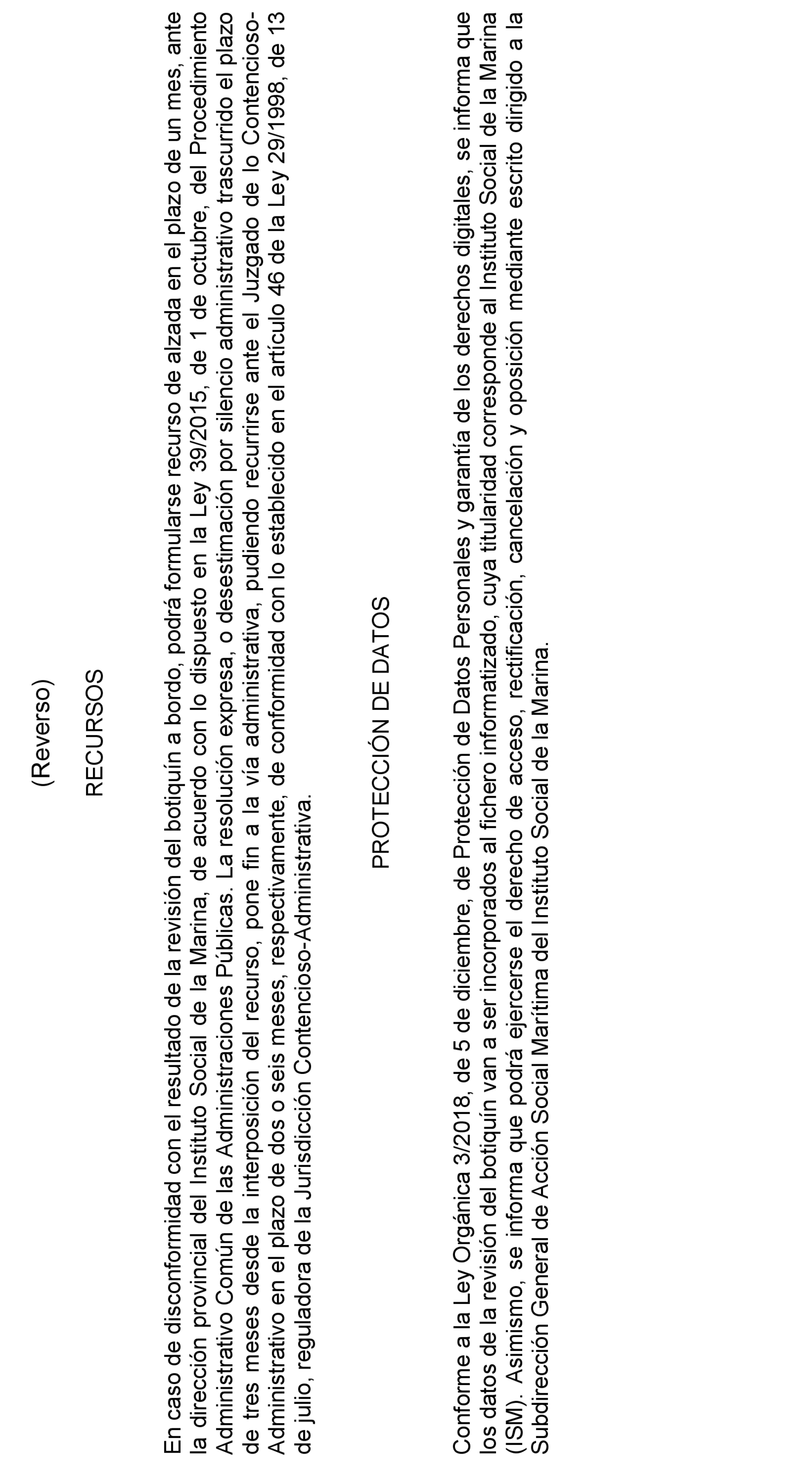 (Reverso)

RECURSOS

En caso de disconformidad con el resultado de la revisión del botiquín a bordo, podrá formularse recurso de alzada en el plazo de un mes, ante la dirección provincial del Instituto Social de la Marina, de acuerdo con lo dispuesto en la Ley 39/2015, de 1 de octubre, del Procedimiento Administrativo Común de las Administraciones Públicas. La resolución expresa, o desestimación por silencio administrativo trascurrido el plazo de tres meses desde la interposición del recurso, pone fin a la vía administrativa, pudiendo recurrirse ante el Juzgado de lo Contencioso-Administrativo en el plazo de dos o seis meses, respectivamente, de conformidad con lo establecido en el artículo 46 de la Ley 29/1998, de 13 de julio, reguladora de la Jurisdicción Contencioso-Administrativa.

PROTECCIÓN DE DATOS

Conforme a la Ley Orgánica 3/2018, de 5 de diciembre, de Protección de Datos Personales y garantía de los derechos digitales, se informa que los datos de la revisión del botiquín van a ser incorporados al fichero informatizado, cuya titularidad corresponde al Instituto Social de la Marina (ISM). Asimismo, se informa que podrá ejercerse el derecho de acceso, rectificación, cancelación y oposición mediante escrito dirigido a la Subdirección General de Acción Social Marítima del Instituto Social de la Marina.